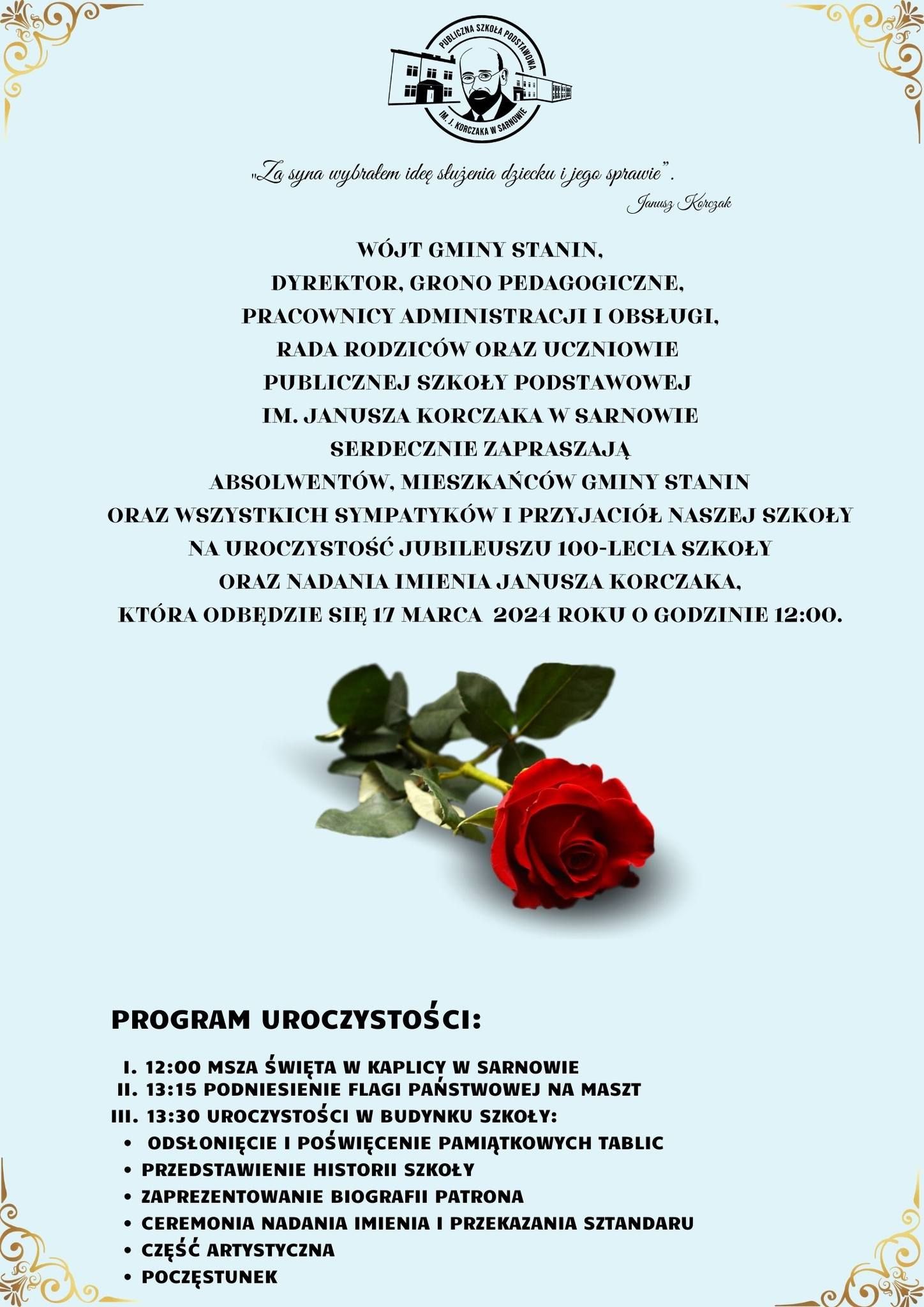 PUBLICZNA SZKOŁA PODSTAWOWA
IM. J. KORCZAKA W SARNOWIE

„Za syna wybrałem ideę służenia dziecku i jego sprawie”.
Janusz Korczak

WÓJT GMINY STANIN,
DYREKTOR, GRONO PEDAGOGICZNE,
PRACOWNICY ADMINISTRACJI I OBSŁUGI,
RADA RODZICÓW ORAZ UCZNIOWIE
PUBLICZNEJ SZKOŁY PODSTAWOWEJ
IM. JANUSZA KORCZAKA W SARNOWIE
SERDECZNIE ZAPRASZAJĄ
ABSOLWENTÓW, MIESZKAŃCÓW GMINY STANIN
ORAZ WSZYSTKICH SYMPATYKÓW I PRZYJACIÓŁ NASZEJ SZKOŁY
NA UROCZYSTOŚĆ JUBILEUSZU 100-LECIA SZKOŁY
ORAZ NADANIA IMIENIA JANUSZA KORCZAKA,
KTÓRA ODBĘDZIE SIĘ 17 MARCA 2024 ROKU O GODZINIE 12:00.

PROGRAM UROCZYSTOŚCI:

I. 12:00 MSZA ŚWIĘTA W KAPLICY W SARNOWIE
II. 13:15 PODNIESIENIE FLAGI PAŃSTWOWEJ NA MASZT
III. 13:30 UROCZYSTOŚCI W BUDYNKU SZKOŁY:
• ODSŁONIĘCIE I POŚWIĘCENIE PAMIĄTKOWYCH TABLIC
• PRZEDSTAWIENIE HISTORII SZKOŁY
• ZAPREZENTOWANIE BIOGRAFII PATRONA
• CEREMONIA NADANIA IMIENIA I PRZEKAZANIA SZTANDARU
• CZĘŚĆ ARTYSTYCZNA
• POCZĘSTUNEK